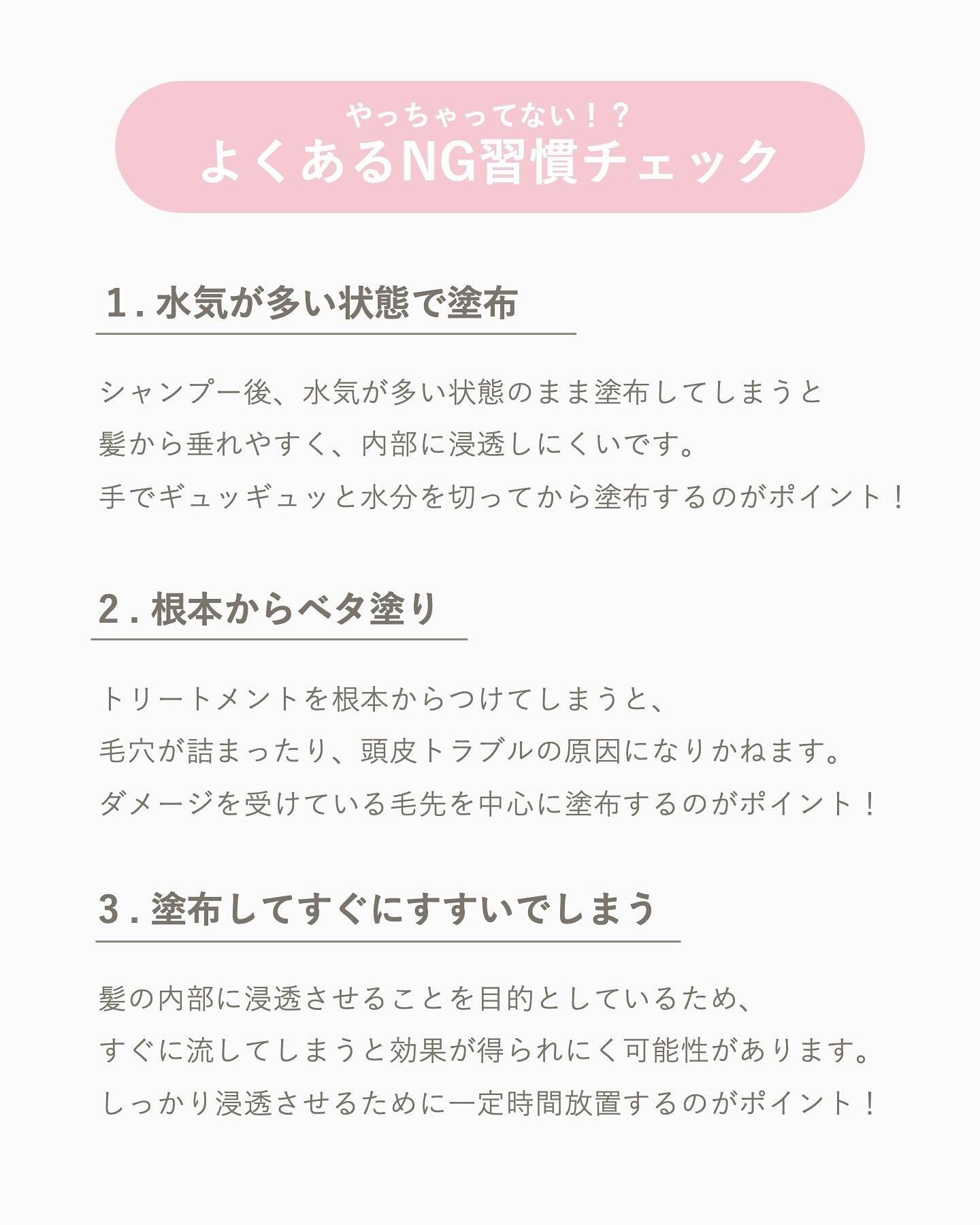 やっちゃってない！？
よくあるNG習慣チェック

1. 水気が多い状態で塗布

シャンプー後、水気が多い状態のまま塗布してしまうと
髪から垂れやすく、内部に浸透しにくいです。
手でギュッギュッと水分を切ってから塗布するのがポイント！

2. 根本からベタ塗り

トリートメントを根本からつけてしまうと、
毛穴が詰まったり、頭皮トラブルの原因になりかねます。
ダメージを受けている毛先を中心に塗布するのがポイント！

3. 塗布してすぐにすすいでしまう

髪の内部に浸透させることを目的としているため、
すぐに流してしまうと効果が得られにく可能性があります。
しっかり浸透させるために一定時間放置するのがポイント！